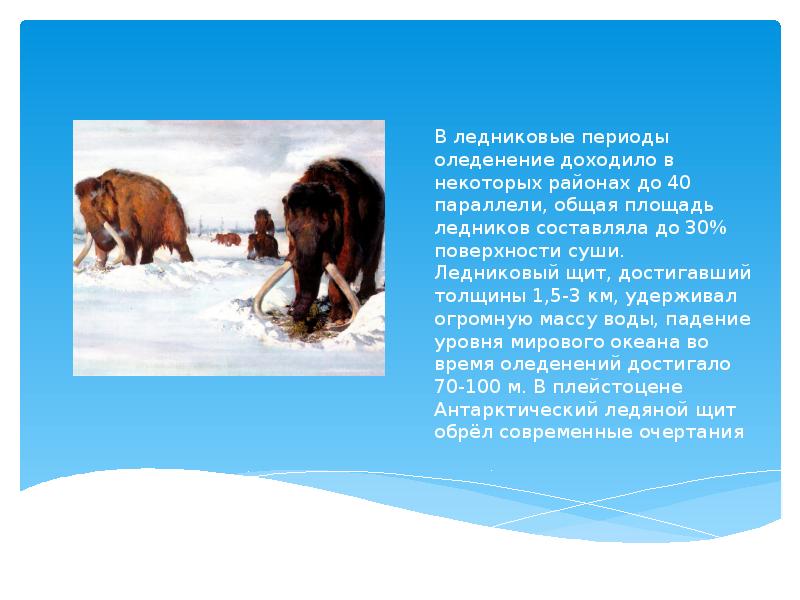 В ледниковые периоды оледенение доходило в некоторых районах до 40 параллели, общая площадь ледников составляла до 30% поверхности суши. Ледниковый щит, достигавший толщины 1,5-3 км, удерживал огромную массу воды, падение уровня мирового океана во время оледенений достигало 70-100 м. В плейстоцене Антарктический ледяной щит обрёл современные очертания